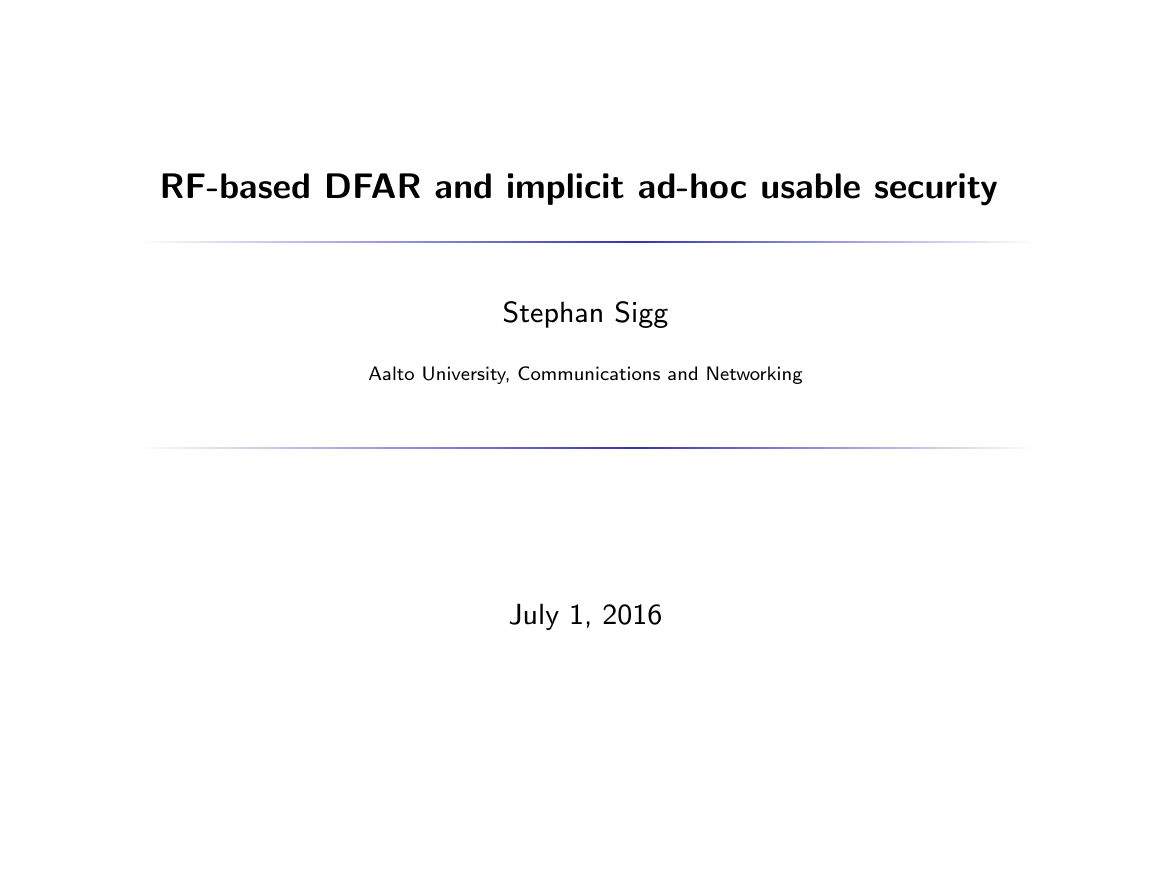 RF-based DFAR and implicit ad-hoc usable security

Stephan Sigg

Aalto University, Communications and Networking

July 1, 2016